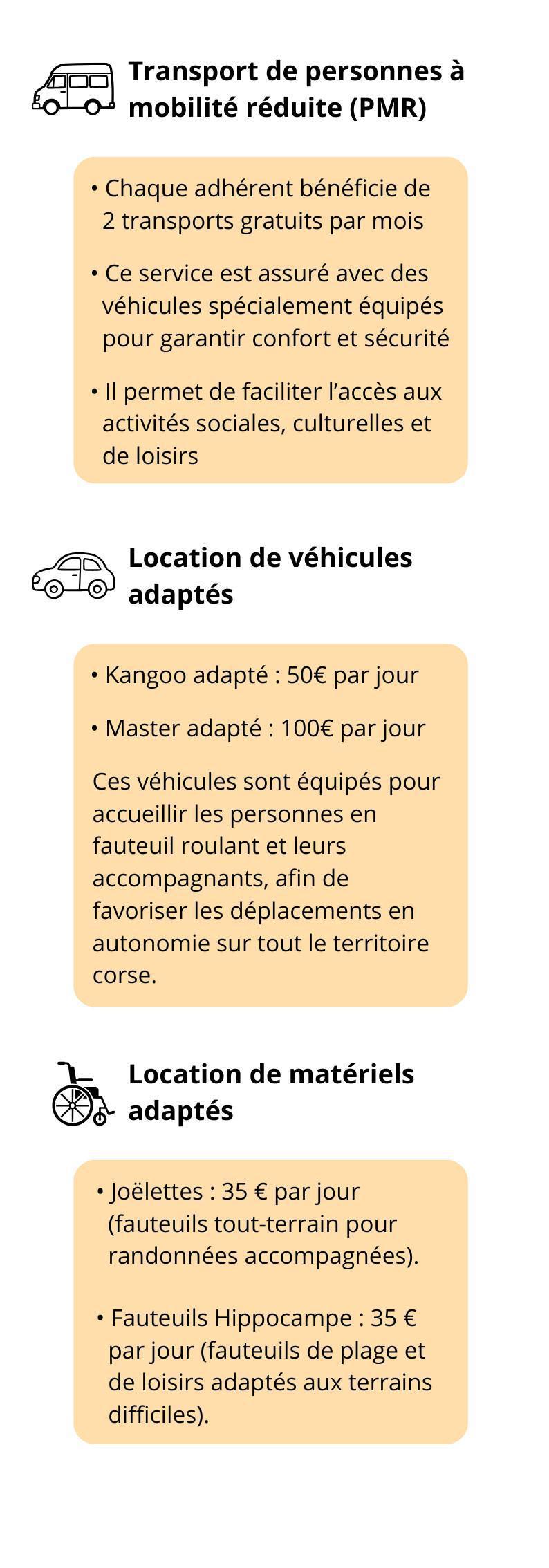 Transport de personnes à mobilité réduite (PMR)

• Chaque adhérent bénéficie de 2 transports gratuits par mois

• Ce service est assuré avec des véhicules spécialement équipés pour garantir confort et sécurité

• Il permet de faciliter l'accès aux activités sociales, culturelles et de loisirs

Location de véhicules adaptés

• Kangoo adapté : 50€ par jour

• Master adapté : 100€ par jour

Ces véhicules sont équipés pour accueillir les personnes en fauteuil roulant et leurs accompagnants, afin de favoriser les déplacements en autonomie sur tout le territoire corse.

Location de matériels adaptés

• Joëlettes : 35 € par jour (fauteuils tout-terrain pour randonnées accompagnées).

• Fauteuils Hippocampe : 35 € par jour (fauteuils de plage et de loisirs adaptés aux terrains difficiles).